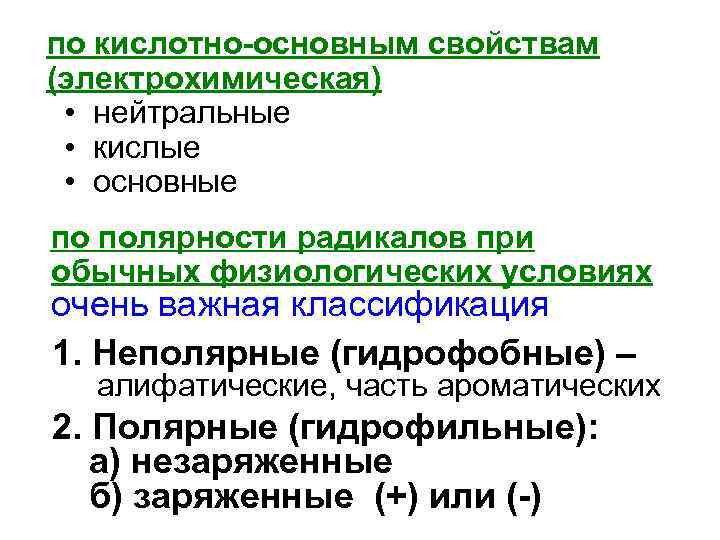 по кислотно-основным свойствам (электрохимическая)

• нейтральные
• кислые
• основные

по полярности радикалов при обычных физиологических условиях
очень важная классификация

1. Неполярные (гидрофобные) – алифатические, часть ароматических
2. Полярные (гидрофильные):
а) незаряженные
б) заряженные (+) или (-)